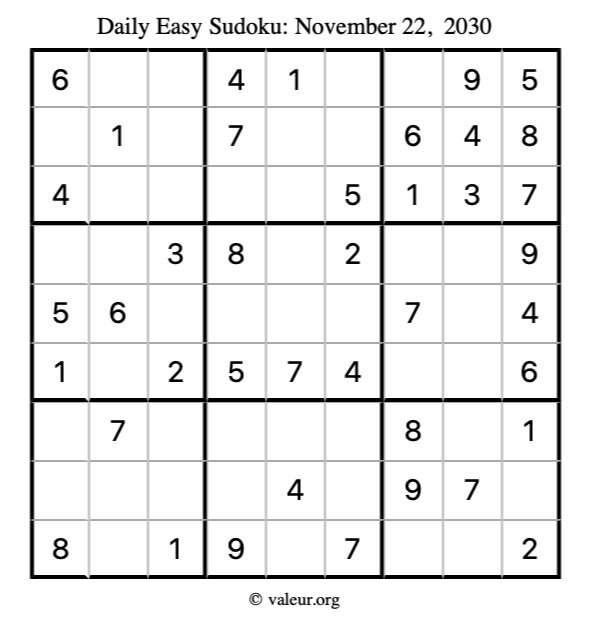 Daily Easy Sudoku: November 22, 2030

| 6 |  |  | 4 | 1 |  |  | 9 | 5 |
|---|---|---|---|---|---|---|---|---|
|  | 1 |  | 7 |  |  | 6 | 4 | 8 |
| 4 |  |  |  |  | 5 | 1 | 3 | 7 |
|  |  | 3 | 8 |  | 2 |  |  | 9 |
| 5 | 6 |  |  |  |  | 7 |  | 4 |
| 1 |  | 2 | 5 | 7 | 4 |  |  | 6 |
|  | 7 |  |  |  |  | 8 |  | 1 |
|  |  |  |  | 4 |  | 9 | 7 |  |
| 8 |  | 1 | 9 |  | 7 |  |  | 2 |

© valeur.org